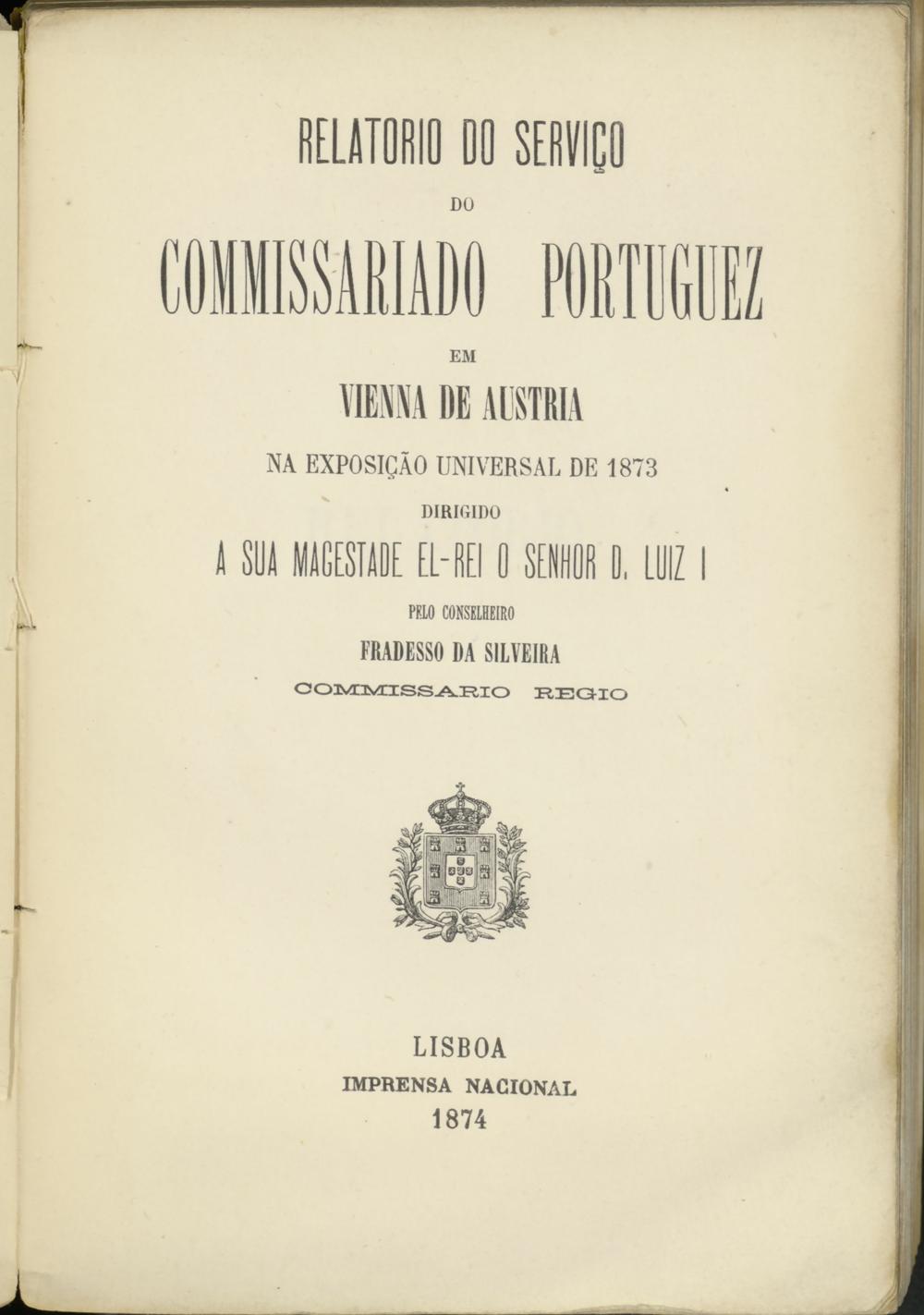 RELATORIO DO SERVIÇO

DO

COMMISSARIADO PORTUGUEZ

EM

VIENNA DE AUSTRIA

NA EXPOSIÇÃO UNIVERSAL DE 1873

DIRIGIDO

A SUA MAGESTADE EL-REI O SENHOR D. LUIZ I

PELO CONSELHEIRO

FRADESSO DA SILVEIRA

COMMISSARIO REGIO

LISBOA

IMPRENSA NACIONAL

1874